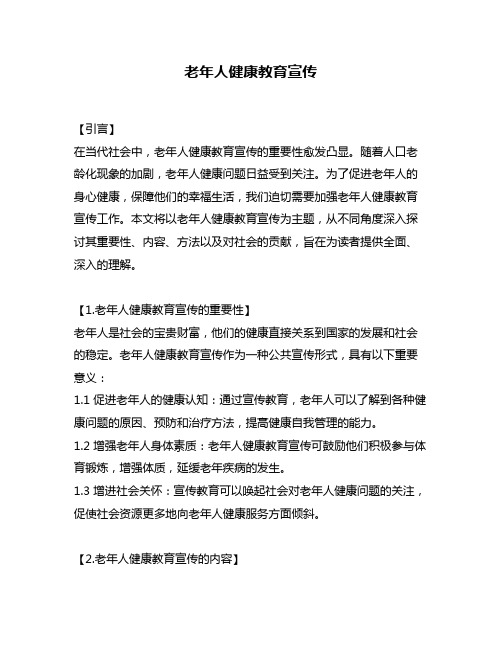 老年人健康教育宣传

【引言】
在当代社会中，老年人健康教育宣传的重要性愈发凸显。随着人口老龄化现象的加剧，老年人健康问题日益受到关注。为了促进老年人的身心健康，保障他们的幸福生活，我们迫切需要加强老年人健康教育宣传工作。本文将以老年人健康教育宣传为主题，从不同角度深入探讨其重要性、内容、方法以及对社会的贡献，旨在为读者提供全面、深入的理解。

【1.老年人健康教育宣传的重要性】
老年人是社会的宝贵财富，他们的健康直接关系到国家的发展和社会的稳定。老年人健康教育宣传作为一种公共宣传形式，具有以下重要意义：
1.1 促进老年人的健康认知：通过宣传教育，老年人可以了解到各种健康问题的原因、预防和治疗方法，提高健康自我管理的能力。
1.2 增强老年人身体素质：老年人健康教育宣传可鼓励他们积极参与体育锻炼，增强体质，延缓老年疾病的发生。
1.3 增进社会关怀：宣传教育可以唤起社会对老年人健康问题的关注，促使社会资源更多地向老年人健康服务方面倾斜。

【2.老年人健康教育宣传的内容】